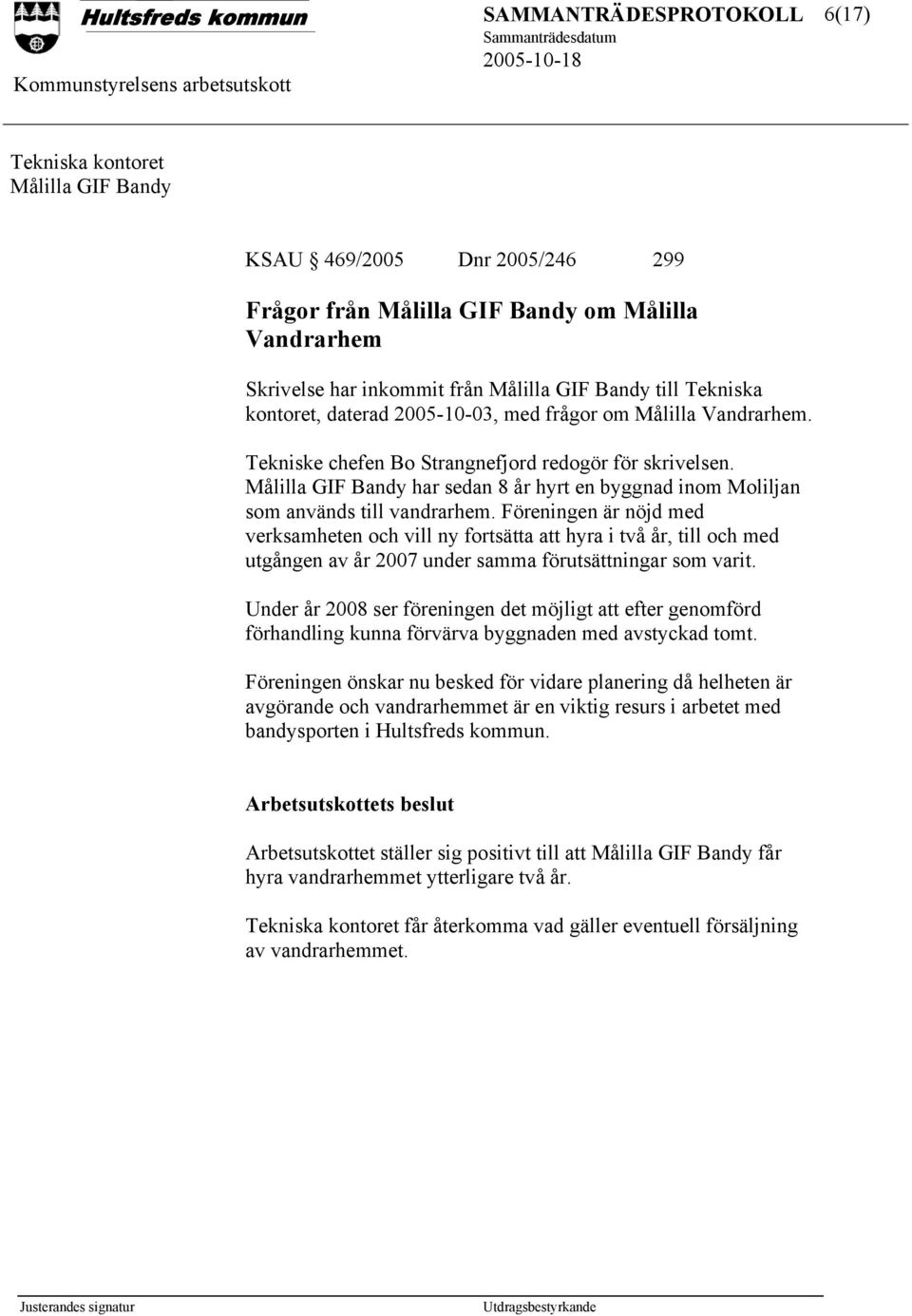 Hultsfreds kommun

SAMMANTRÄDESPROTOKOLL 6(17)
Sammanträdesdatum
2005-10-18

Kommunstyrelsens arbetsutskott

Tekniska kontoret
Målilla GIF Bandy

KSAU § 469/2005 Dnr 2005/246 299

Frågor från Målilla GIF Bandy om Målilla Vandrarhem

Skrivelse har inkommit från Målilla GIF Bandy till Tekniska kontoret, daterad 2005-10-03, med frågor om Målilla Vandrarhem.

Tekniske chefen Bo Strangnefjord redogör för skrivelsen. Målilla GIF Bandy har sedan 8 år hyrt en byggnad inom Moliljan som används till vandrarhem. Föreningen är nöjd med verksamheten och vill ny fortsätta att hyra i två år, till och med utgången av år 2007 under samma förutsättningar som varit.

Under år 2008 ser föreningen det möjligt att efter genomförd förhandling kunna förvärva byggnaden med avstyckad tomt.

Föreningen önskar nu besked för vidare planering då helheten är avgörande och vandrarhemmet är en viktig resurs i arbetet med bandysporten i Hultsfreds kommun.

Arbetsutskottets beslut

Arbetsutskottet ställer sig positivt till att Målilla GIF Bandy får hyra vandrarhemmet ytterligare två år.

Tekniska kontoret får återkomma vad gäller eventuell försäljning av vandrarhemmet.

Justerandes signatur

Utdragsbestyrkande